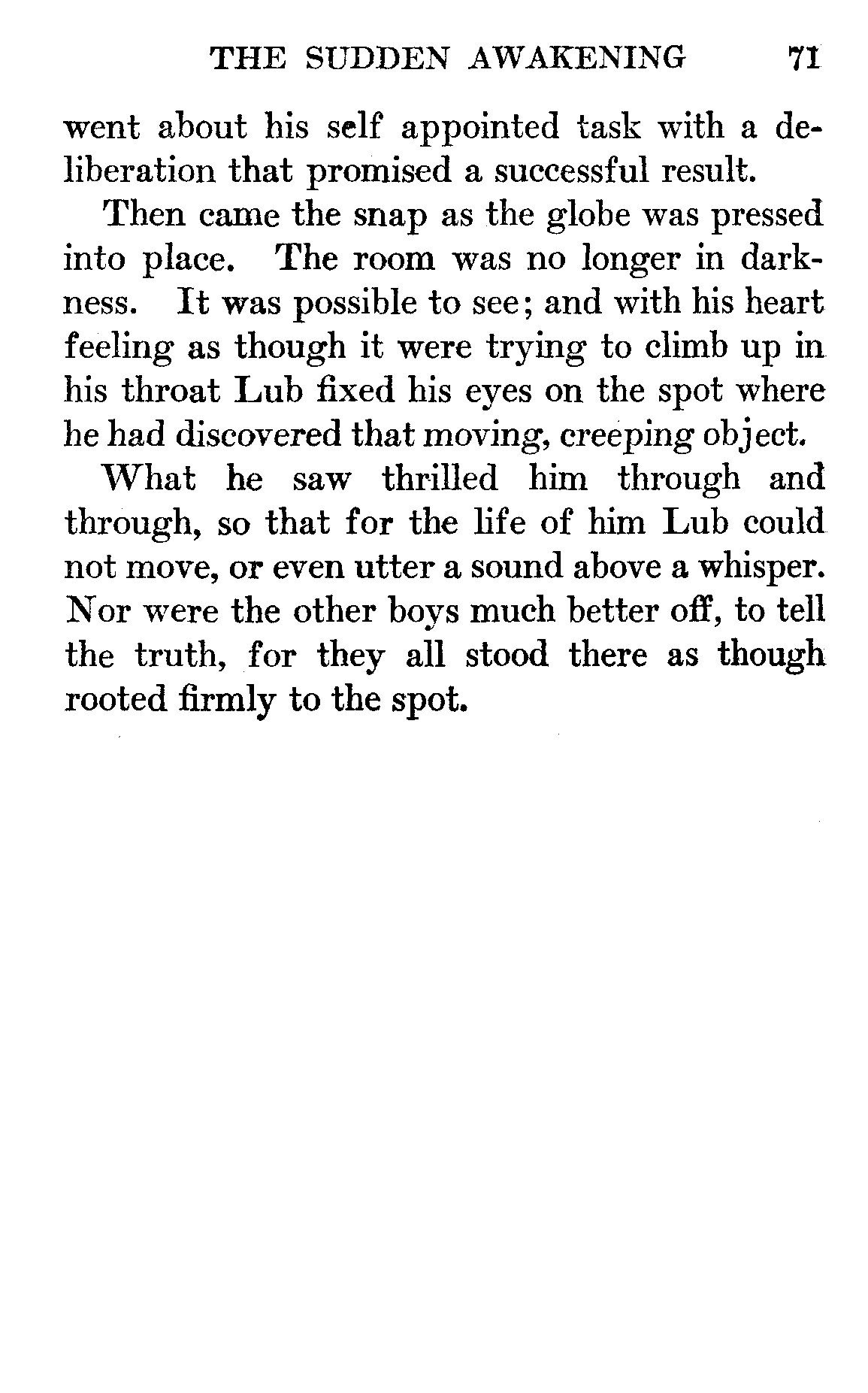 THE SUDDEN AWAKENING 71

went about his self appointed task with a deliberation that promised a successful result.

Then came the snap as the globe was pressed into place. The room was no longer in darkness. It was possible to see; and with his heart feeling as though it were trying to climb up in his throat Lub fixed his eyes on the spot where he had discovered that moving, creeping object.

What he saw thrilled him through and through, so that for the life of him Lub could not move, or even utter a sound above a whisper. Nor were the other boys much better off, to tell the truth, for they all stood there as though rooted firmly to the spot.